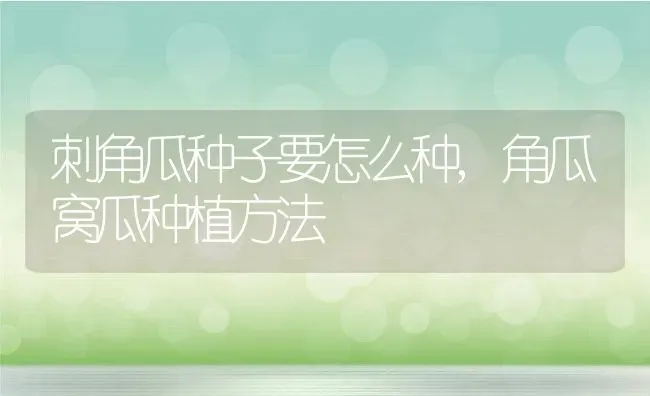 刺角瓜种子要怎么种，角瓜窝瓜种植方法